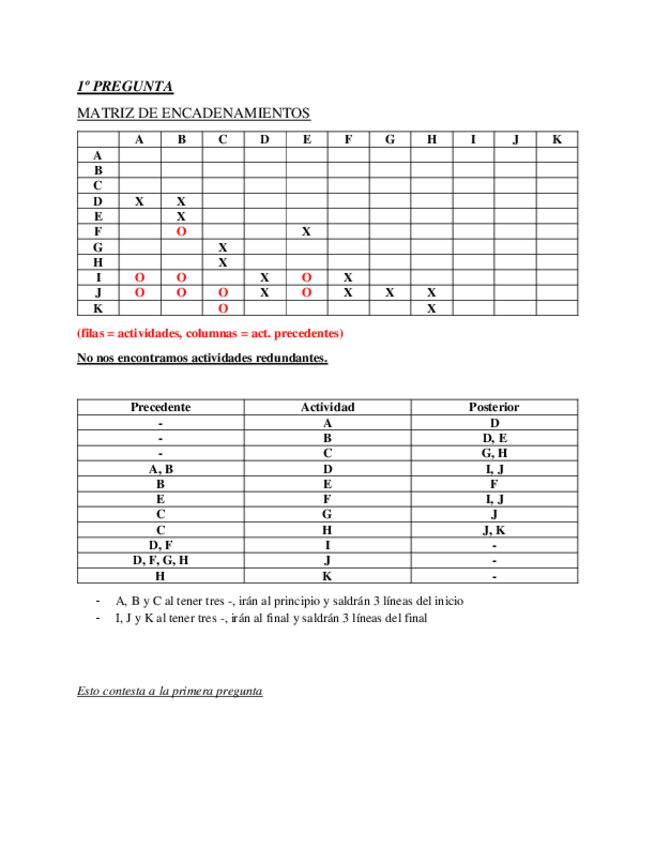 1º PREGUNTA

MATRIZ DE ENCADENAMIENTOS

| | A | B | C | D | E | F | G | H | I | J | K |
|---|---|---|---|---|---|---|---|---|---|---|---|
| A | | | | | | | | | | | |
| B | | | | | | | | | | | |
| C | | | | | | | | | | | |
| D | X | X | | | | | | | | | |
| E | | X | | | | | | | | | |
| F | | O | | | X | | | | | | |
| G | | | X | | | | | | | | |
| H | | | X | | | | | | | | |
| I | O | O | | X | O | X | | | | | |
| J | O | O | O | X | O | X | X | X | | | |
| K | | | O | | | | | X | | | |

(filas = actividades, columnas = act. precedentes)

No nos encontramos actividades redundantes.

| Precedente | Actividad | Posterior |
|---|---|---|
| - | A | D |
| - | B | D, E |
| - | C | G, H |
| A, B | D | I, J |
| B | E | F |
| E | F | I, J |
| C | G | J |
| C | H | J, K |
| D, F | I | - |
| D, F, G, H | J | - |
| H | K | - |

- A, B y C al tener tres -, irán al principio y saldrán 3 líneas del inicio
- I, J y K al tener tres -, irán al final y saldrán 3 líneas del final

Esto contesta a la primera pregunta